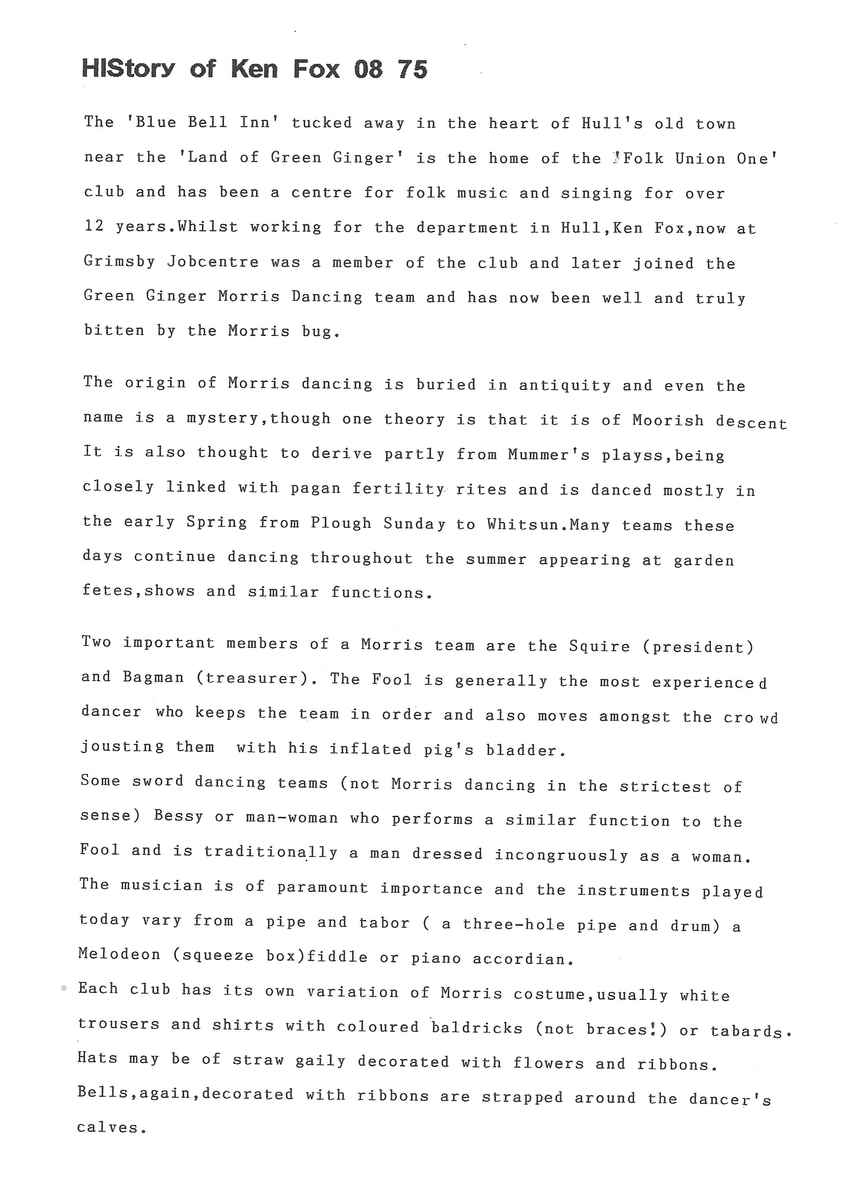 HIStory of Ken Fox 08 75

The 'Blue Bell Inn' tucked away in the heart of Hull's old town near the 'Land of Green Ginger' is the home of the 'Folk Union One' club and has been a centre for folk music and singing for over 12 years.Whilst working for the department in Hull,Ken Fox,now at Grimsby Jobcentre was a member of the club and later joined the Green Ginger Morris Dancing team and has now been well and truly bitten by the Morris bug.

The origin of Morris dancing is buried in antiquity and even the name is a mystery,though one theory is that it is of Moorish descent It is also thought to derive partly from Mummer's playss,being closely linked with pagan fertility rites and is danced mostly in the early Spring from Plough Sunday to Whitsun.Many teams these days continue dancing throughout the summer appearing at garden fetes,shows and similar functions.

Two important members of a Morris team are the Squire (president) and Bagman (treasurer). The Fool is generally the most experienced dancer who keeps the team in order and also moves amongst the crowd jousting them with his inflated pig's bladder.
Some sword dancing teams (not Morris dancing in the strictest of sense) Bessy or man-woman who performs a similar function to the Fool and is traditionally a man dressed incongruously as a woman. The musician is of paramount importance and the instruments played today vary from a pipe and tabor ( a three-hole pipe and drum) a Melodeon (squeeze box)fiddle or piano accordian.
Each club has its own variation of Morris costume,usually white trousers and shirts with coloured baldricks (not braces!) or tabards. Hats may be of straw gaily decorated with flowers and ribbons. Bells,again,decorated with ribbons are strapped around the dancer's calves.